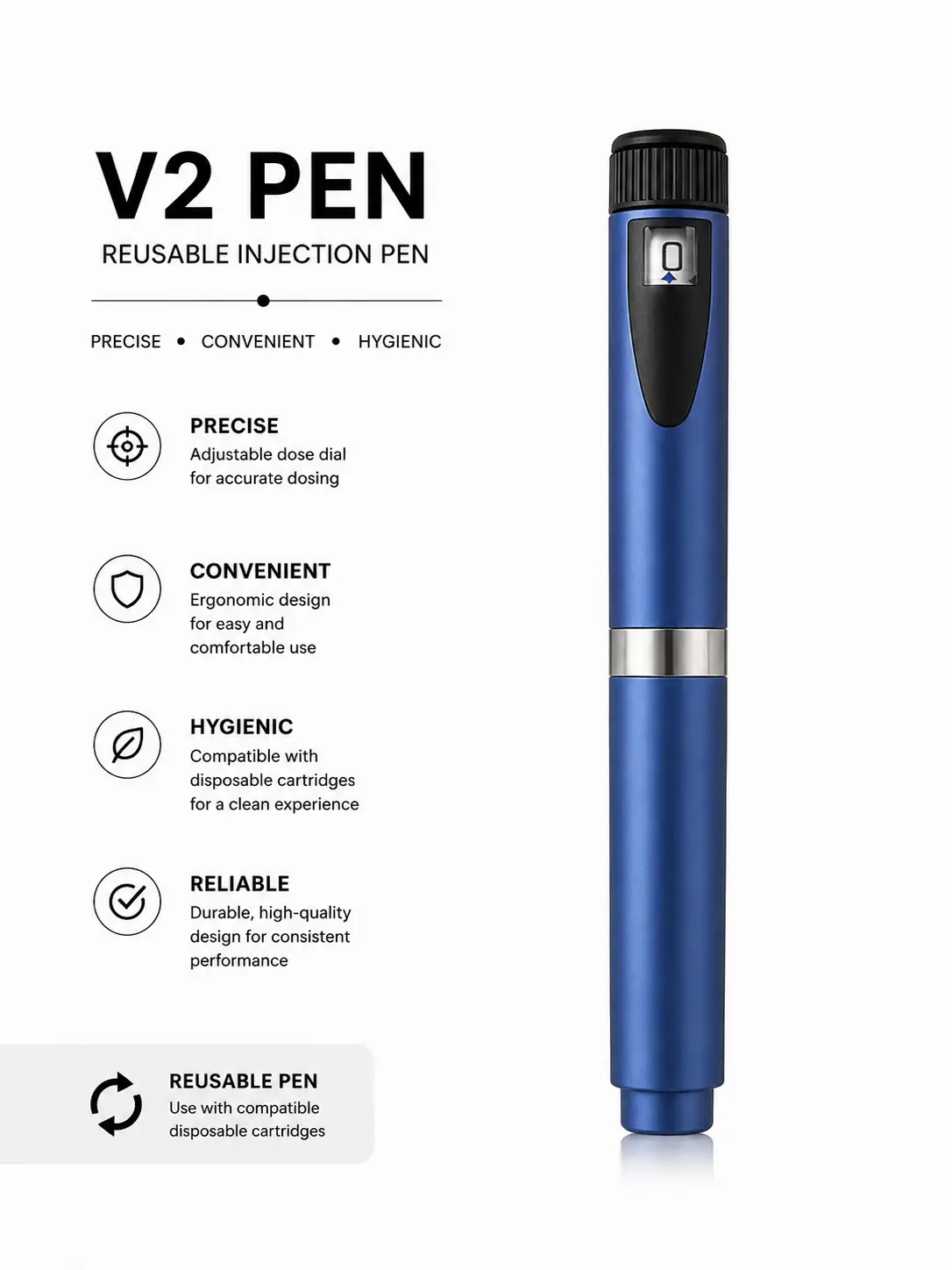 V2 PEN

REUSABLE INJECTION PEN

PRECISE • CONVENIENT • HYGIENIC

PRECISE
Adjustable dose dial for accurate dosing

CONVENIENT
Ergonomic design for easy and comfortable use

HYGIENIC
Compatible with disposable cartridges for a clean experience

RELIABLE
Durable, high-quality design for consistent performance

REUSABLE PEN
Use with compatible disposable cartridges

0